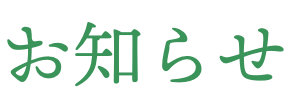 お知らせ